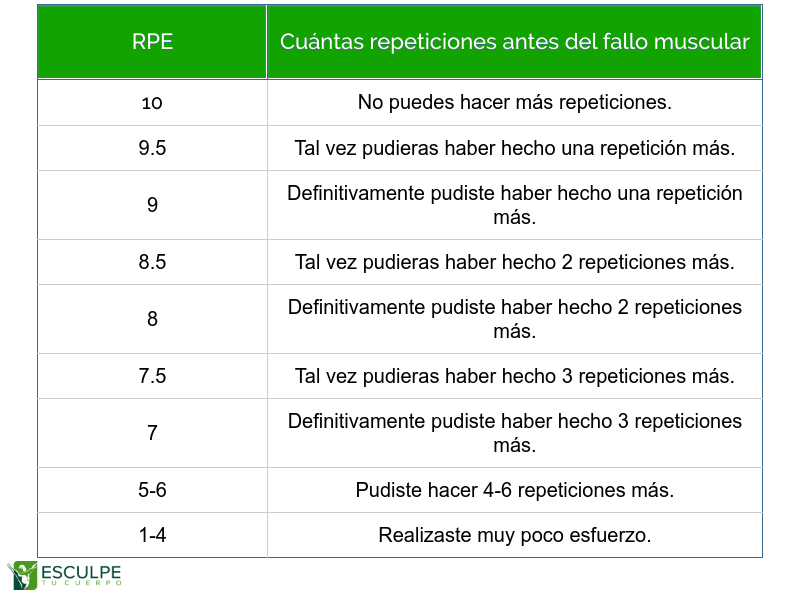 | RPE | Cuántas repeticiones antes del fallo muscular |
|---|---|
| 10 | No puedes hacer más repeticiones. |
| 9.5 | Tal vez pudieras haber hecho una repetición más. |
| 9 | Definitivamente pudiste haber hecho una repetición más. |
| 8.5 | Tal vez pudieras haber hecho 2 repeticiones más. |
| 8 | Definitivamente pudiste haber hecho 2 repeticiones más. |
| 7.5 | Tal vez pudieras haber hecho 3 repeticiones más. |
| 7 | Definitivamente pudiste haber hecho 3 repeticiones más. |
| 5-6 | Pudiste hacer 4-6 repeticiones más. |
| 1-4 | Realizaste muy poco esfuerzo. |

ESCULPE
TU CUERPO